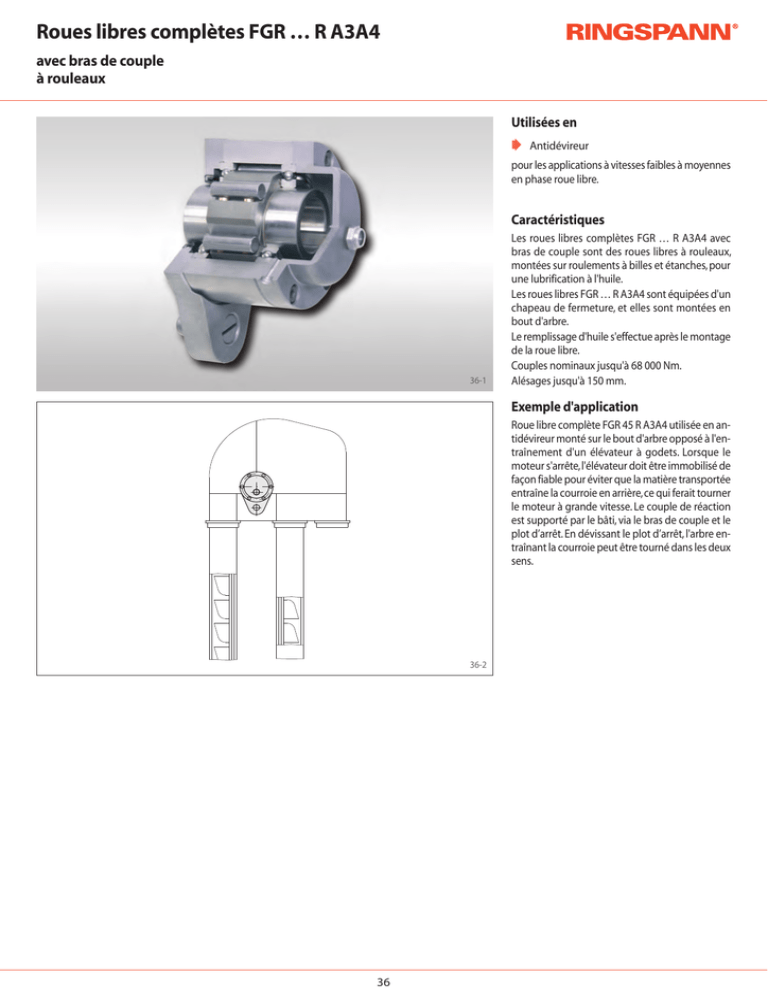 Roues libres complètes FGR … R A3A4

RINGSPANN®

avec bras de couple
à rouleaux

36-1

36-2

Utilisées en

Antidévireur

pour les applications à vitesses faibles à moyennes en phase roue libre.

Caractéristiques

Les roues libres complètes FGR … R A3A4 avec bras de couple sont des roues libres à rouleaux, montées sur roulements à billes et étanches, pour une lubrification à l'huile.
Les roues libres FGR … R A3A4 sont équipées d'un chapeau de fermeture, et elles sont montées en bout d'arbre.
Le remplissage d'huile s'effectue après le montage de la roue libre.
Couples nominaux jusqu'à 68 000 Nm.
Alésages jusqu'à 150 mm.

Exemple d'application

Roue libre complète FGR 45 R A3A4 utilisée en antidévireur monté sur le bout d'arbre opposé à l'entraînement d'un élévateur à godets. Lorsque le moteur s'arrête, l'élévateur doit être immobilisé de façon fiable pour éviter que la matière transportée entraîne la courroie en arrière, ce qui ferait tourner le moteur à grande vitesse. Le couple de réaction est supporté par le bâti, via le bras de couple et le plot d'arrêt. En dévissant le plot d'arrêt, l'arbre entraînant la courroie peut être tourné dans les deux sens.

36